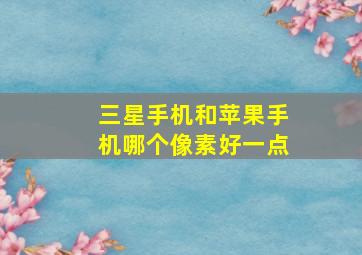 三星手机和苹果手机哪个像素好一点